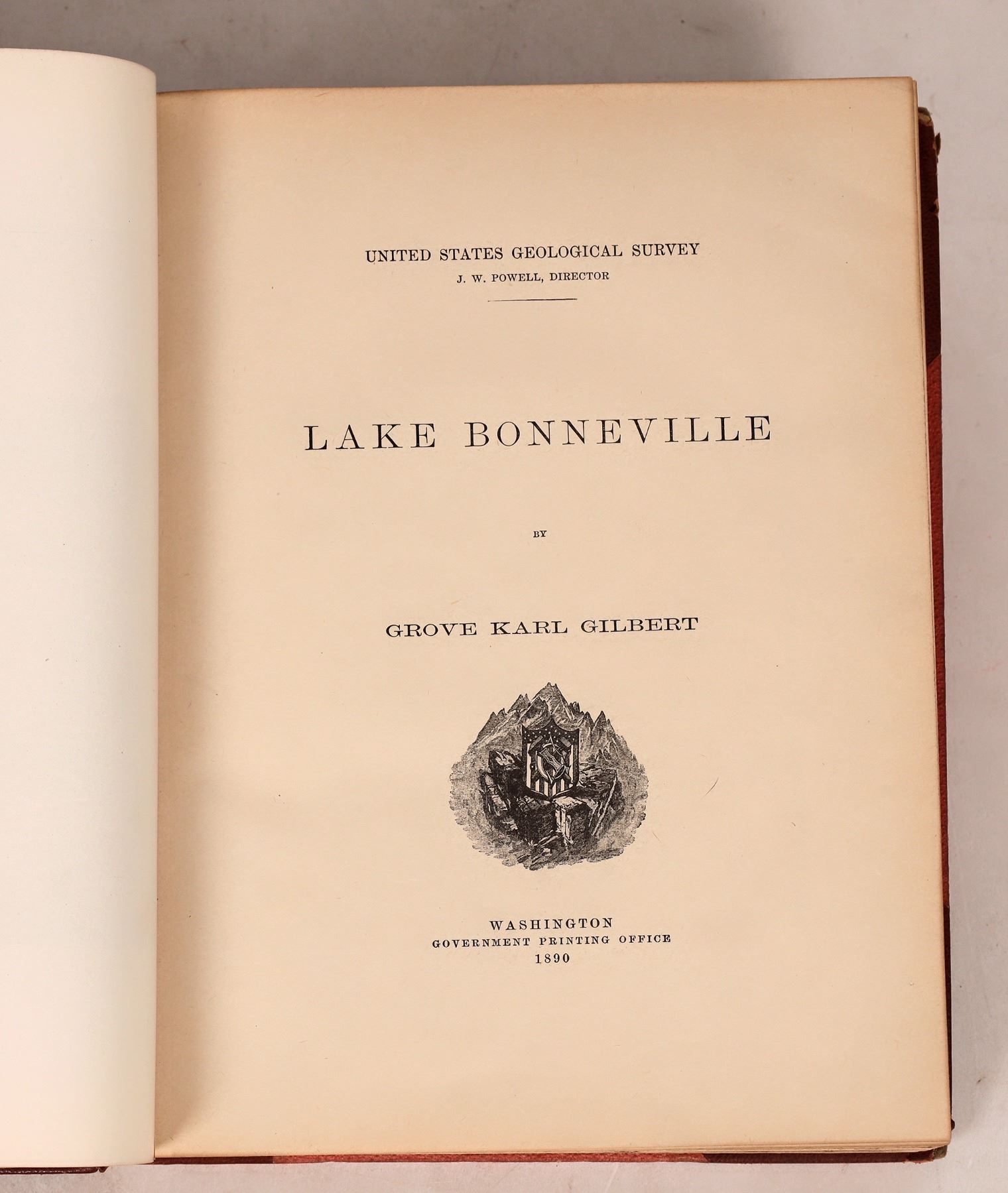 UNITED STATES GEOLOGICAL SURVEY
J. W. POWELL, DIRECTOR

LAKE BONNEVILLE

BY

GROVE KARL GILBERT

WASHINGTON
GOVERNMENT PRINTING OFFICE
1890